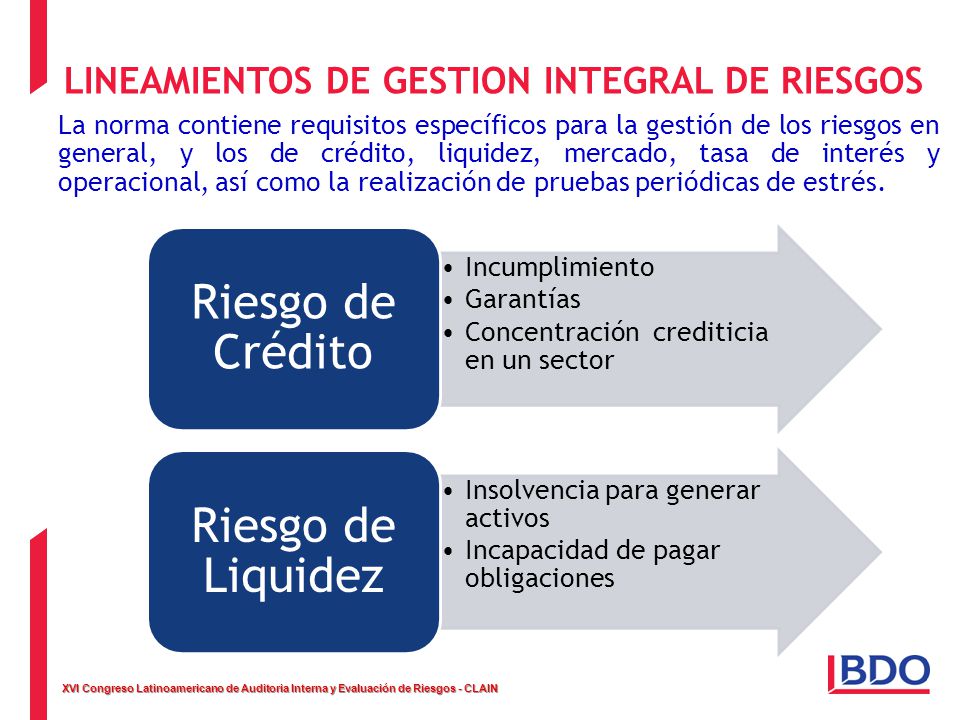 LINEAMIENTOS DE GESTION INTEGRAL DE RIESGOS

La norma contiene requisitos específicos para la gestión de los riesgos en general, y los de crédito, liquidez, mercado, tasa de interés y operacional, así como la realización de pruebas periódicas de estrés.

Riesgo de Crédito

• Incumplimiento
• Garantías
• Concentración crediticia en un sector

Riesgo de Liquidez

• Insolvencia para generar activos
• Incapacidad de pagar obligaciones

XVI Congreso Latinoamericano de Auditoria Interna y Evaluación de Riesgos - CLAIN

BDO